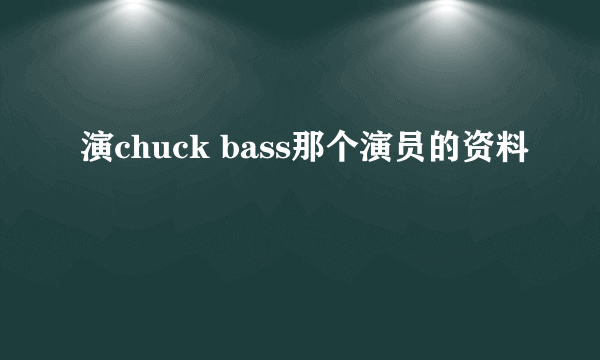 演chuck bass那个演员的资料